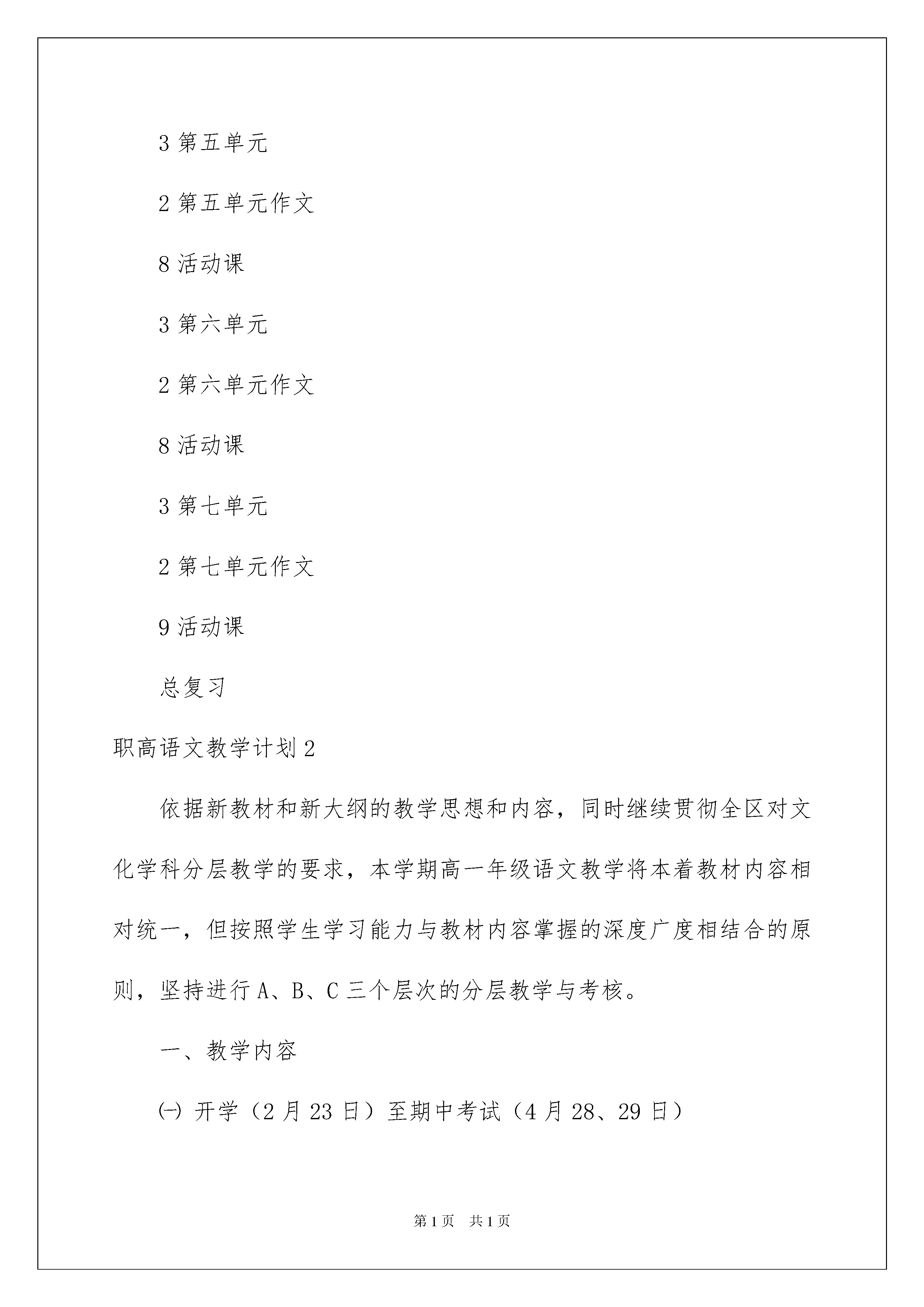 3 第五单元

2 第五单元作文

8 活动课

3 第六单元

2 第六单元作文

8 活动课

3 第七单元

2 第七单元作文

9 活动课

总复习

职高语文教学计划 2

依据新教材和新大纲的教学思想和内容，同时继续贯彻全区对文化学科分层教学的要求，本学期高一年级语文教学将本着教材内容相对统一，但按照学生学习能力与教材内容掌握的深度广度相结合的原则，坚持进行 A、B、C 三个层次的分层教学与考核。

一、教学内容

㈠ 开学（2 月 23 日）至期中考试（4 月 28、29 日）

第 1 页　共 1 页